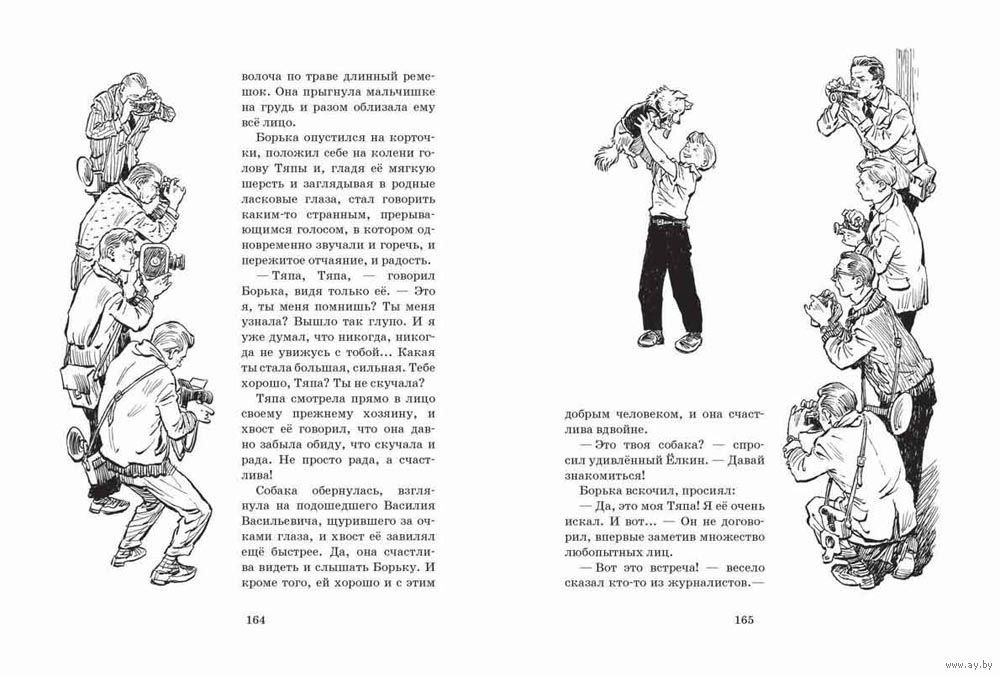 волоча по траве длинный ремешок. Она прыгнула мальчишке на грудь и разом облизала ему всё лицо.

Борька опустился на корточки, положил себе на колени голову Тяпы и, гладя её мягкую шерсть и заглядывая в родные ласковые глаза, стал говорить каким-то странным, прерывающимся голосом, в котором одновременно звучали и горечь, и пережитое отчаяние, и радость.

— Тяпа, Тяпа, — говорил Борька, видя только её. — Это я, ты меня помнишь? Ты меня узнала? Вышло так глупо. И я уже думал, что никогда, никогда не увижусь с тобой... Какая ты стала большая, сильная. Тебе хорошо, Тяпа? Ты не скучала?

Тяпа смотрела прямо в лицо своему прежнему хозяину, и хвост её говорил, что она давно забыла обиду, что скучала и рада. Не просто рада, а счастлива!

Собака обернулась, взглянула на подошедшего Василия Васильевича, щурившего за очками глаза, и хвост её завилял ещё быстрее. Да, она счастлива видеть и слышать Борьку. И кроме того, ей хорошо и с этим

164

добрым человеком, и она счастлива вдвойне.

— Это твоя собака? — спросил удивлённый Ёлкин. — Давай знакомиться!

Борька вскочил, просиял:

— Да, это моя Тяпа! Я её очень искал. И вот... — Он не договорил, впервые заметив множество любопытных лиц.

— Вот это встреча! — весело сказал кто-то из журналистов.—

165

www.ay.by